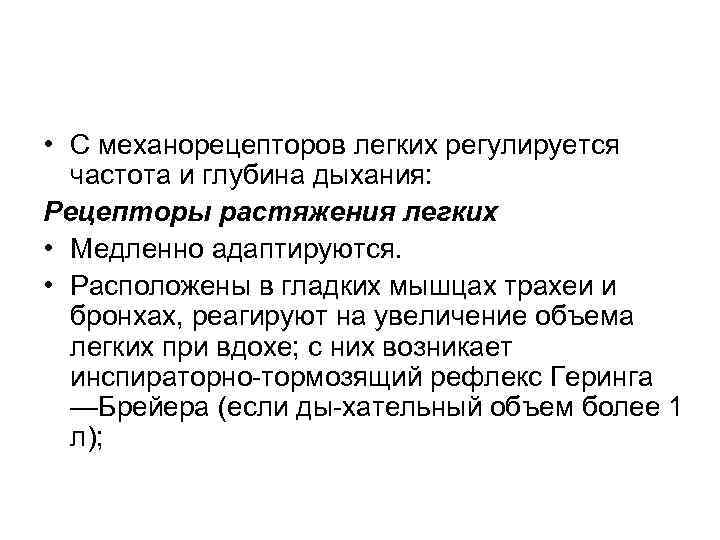 • С механорецепторов легких регулируется частота и глубина дыхания:

Рецепторы растяжения легких

• Медленно адаптируются.

• Расположены в гладких мышцах трахеи и бронхах, реагируют на увеличение объема легких при вдохе; с них возникает инспираторно-тормозящий рефлекс Геринга —Брейера (если ды-хательный объем более 1 л);